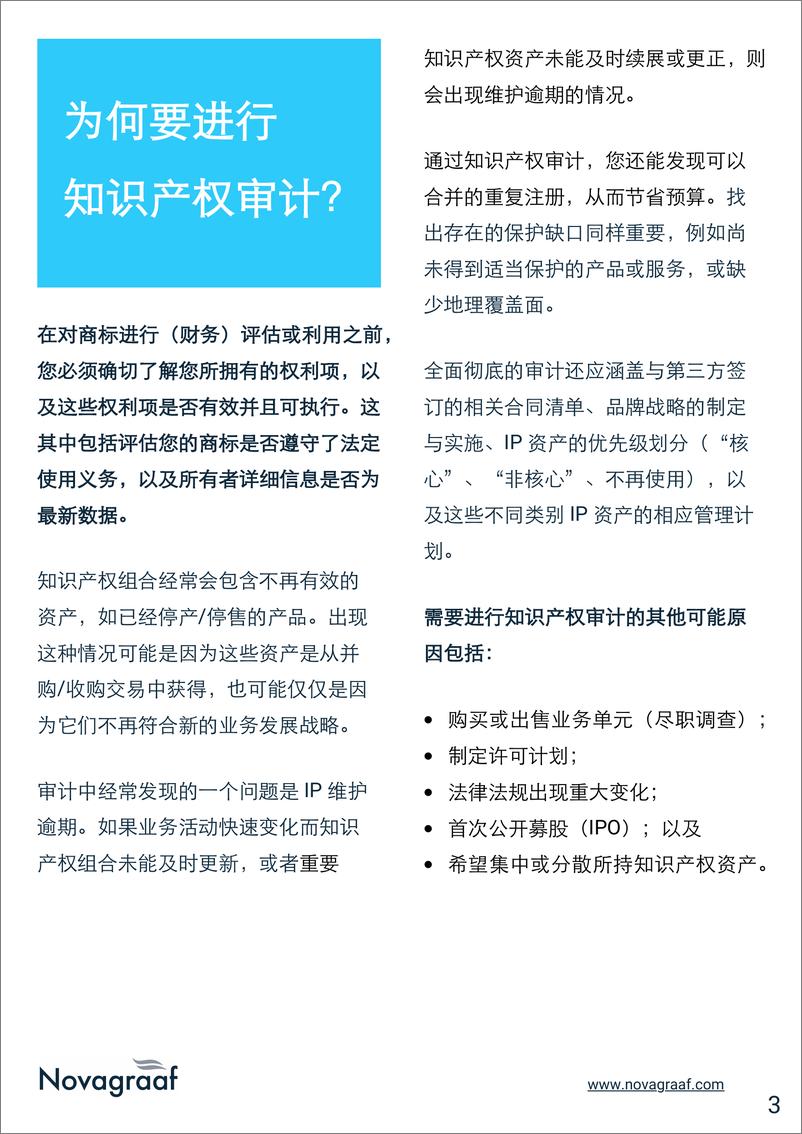 为何要进行知识产权审计?

在对商标进行（财务）评估或利用之前，您必须确切了解您所拥有的权利项，以及这些权利项是否有效并且可执行。这其中包括评估您的商标是否遵守了法定使用义务，以及所有者详细信息是否为最新数据。

知识产权组合经常会包含不再有效的资产，如已经停产/停售的产品。出现这种情况可能是因为这些资产是从并购/收购交易中获得，也可能仅仅是因为它们不再符合新的业务发展战略。

审计中经常发现的一个问题是 IP 维护逾期。如果业务活动快速变化而知识产权组合未能及时更新，或者重要知识产权资产未能及时续展或更正，则会出现维护逾期的情况。

通过知识产权审计，您还能发现可以合并的重复注册，从而节省预算。找出存在的保护缺口同样重要，例如尚未得到适当保护的产品或服务，或缺少地理覆盖面。

全面彻底的审计还应涵盖与第三方签订的相关合同清单、品牌战略的制定与实施、IP 资产的优先级划分（“核心”、“非核心”、不再使用），以及这些不同类别 IP 资产的相应管理计划。

需要进行知识产权审计的其他可能原因包括：

• 购买或出售业务单元（尽职调查）；
• 制定许可计划；
• 法律法规出现重大变化；
• 首次公开募股（IPO）；以及
• 希望集中或分散所持知识产权资产。

Novagraaf

www.novagraaf.com

3